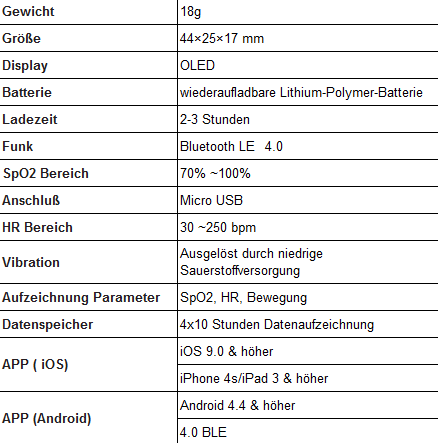 | Gewicht | 18g |
|---|---|
| Größe | 44×25×17 mm |
| Display | OLED |
| Batterie | wiederaufladbare Lithium-Polymer-Batterie |
| Ladezeit | 2-3 Stunden |
| Funk | Bluetooth LE 4.0 |
| SpO2 Bereich | 70% ~100% |
| Anschluß | Micro USB |
| HR Bereich | 30 ~250 bpm |
| Vibration | Ausgelöst durch niedrige Sauerstoffversorgung |
| Aufzeichnung Parameter | SpO2, HR, Bewegung |
| Datenspeicher | 4x10 Stunden Datenaufzeichnung |
| APP ( iOS) | iOS 9.0 & höher |
| | iPhone 4s/iPad 3 & höher |
| APP (Android) | Android 4.4 & höher |
| | 4.0 BLE |